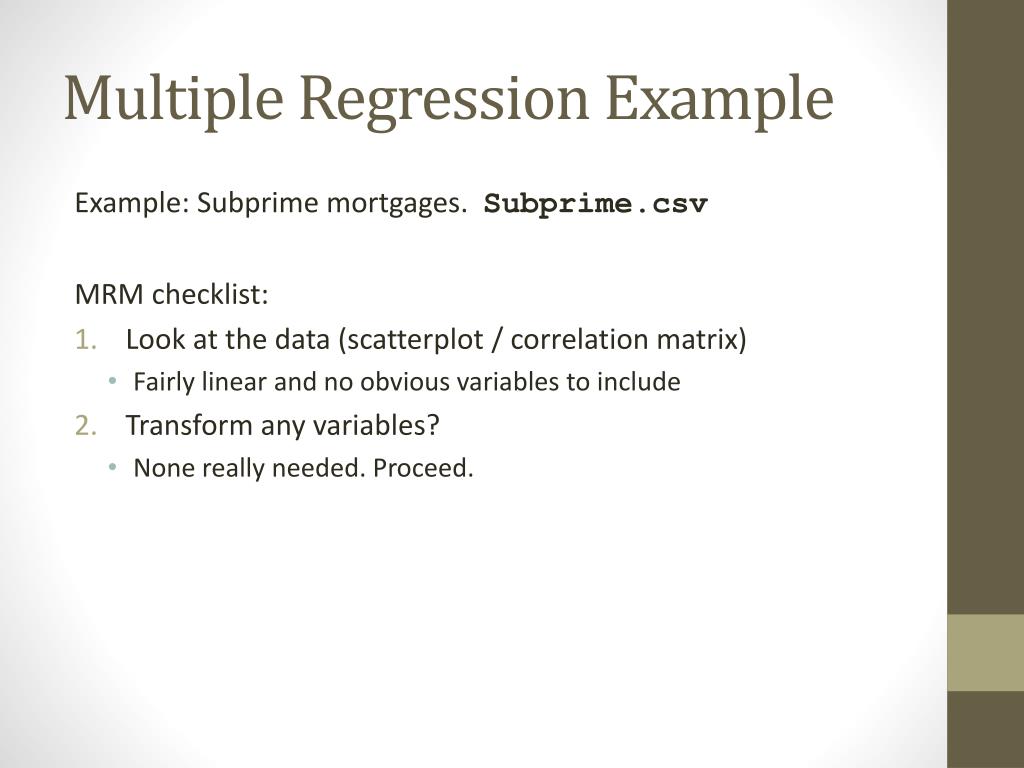 Multiple Regression Example

Example: Subprime mortgages. Subprime.csv

MRM checklist:

1. Look at the data (scatterplot / correlation matrix)
 • Fairly linear and no obvious variables to include
2. Transform any variables?
 • None really needed. Proceed.